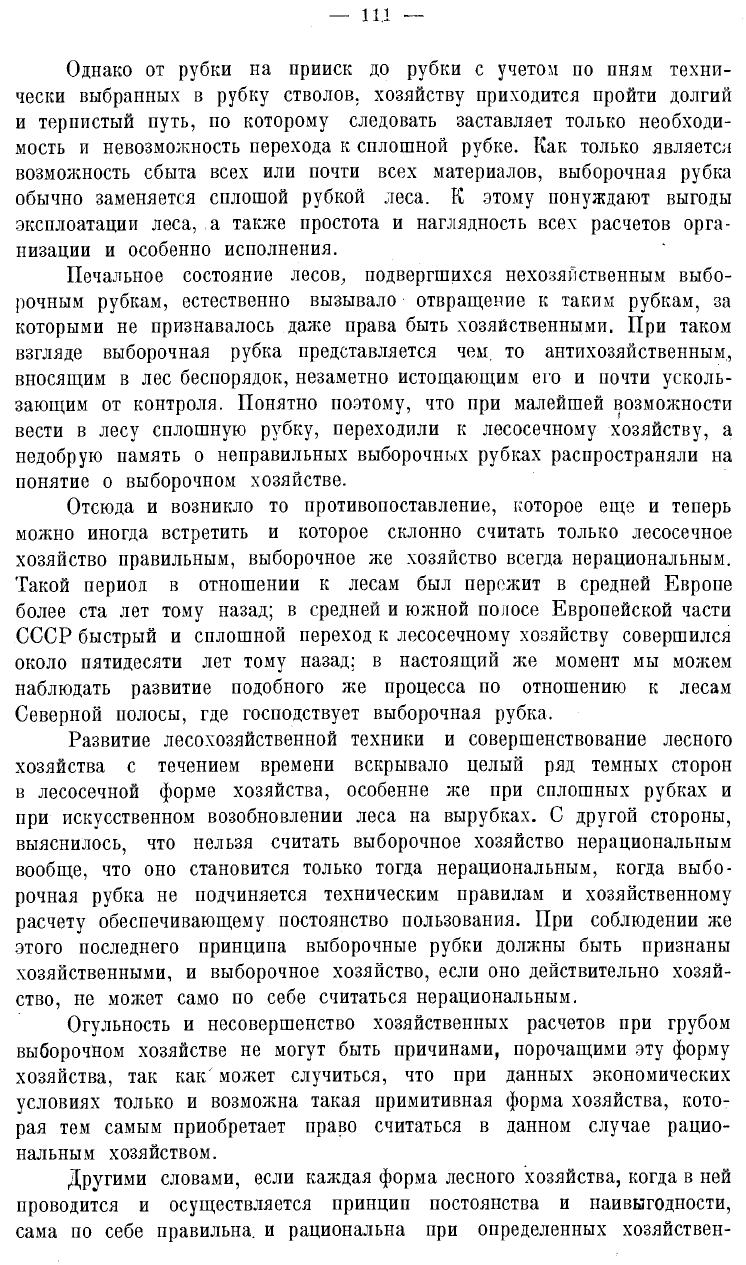 — 111 —

Однако от рубки на прииск до рубки с учетом по пням технически выбранных в рубку стволов, хозяйству приходится пройти долгий и тернистый путь, по которому следовать заставляет только необходимость и невозможность перехода к сплошной рубке. Как только является возможность сбыта всех или почти всех материалов, выборочная рубка обычно заменяется сплошной рубкой леса. К этому понуждают выгоды эксплоатации леса, а также простота и наглядность всех расчетов организации и особенно исполнения.

Печальное состояние лесов, подвергшихся нехозяйственным выборочным рубкам, естественно вызывало отвращение к таким рубкам, за которыми не признавалось даже права быть хозяйственными. При таком взгляде выборочная рубка представляется чем то антихозяйственным, вносящим в лес беспорядок, незаметно истощающим его и почти ускользающим от контроля. Понятно поэтому, что при малейшей возможности вести в лесу сплошную рубку, переходили к лесосечному хозяйству, а недобрую память о неправильных выборочных рубках распространяли на понятие о выборочном хозяйстве.

Отсюда и возникло то противопоставление, которое еще и теперь можно иногда встретить и которое склонно считать только лесосечное хозяйство правильным, выборочное же хозяйство всегда нерациональным. Такой период в отношении к лесам был пережит в средней Европе более ста лет тому назад; в средней и южной полосе Европейской части СССР быстрый и сплошной переход к лесосечному хозяйству совершился около пятидесяти лет тому назад; в настоящий же момент мы можем наблюдать развитие подобного же процесса по отношению к лесам Северной полосы, где господствует выборочная рубка.

Развитие лесохозяйственной техники и совершенствование лесного хозяйства с течением времени вскрывало целый ряд темных сторон в лесосечной форме хозяйства, особенне же при сплошных рубках и при искусственном возобновлении леса на вырубках. С другой стороны, выяснилось, что нельзя считать выборочное хозяйство нерациональным вообще, что оно становится только тогда нерациональным, когда выборочная рубка не подчиняется техническим правилам и хозяйственному расчету обеспечивающему постоянство пользования. При соблюдении же этого последнего принципа выборочные рубки должны быть признаны хозяйственными, и выборочное хозяйство, если оно действительно хозяйство, не может само по себе считаться нерациональным.

Огульность и несовершенство хозяйственных расчетов при грубом выборочном хозяйстве не могут быть причинами, порочащими эту форму хозяйства, так как может случиться, что при данных экономических условиях только и возможна такая примитивная форма хозяйства, которая тем самым приобретает право считаться в данном случае рациональным хозяйством.

Другими словами, если каждая форма лесного хозяйства, когда в ней проводится и осуществляется принцип постоянства и наивыгодности, сама по себе правильна и рациональна при определенных хозяйствен-